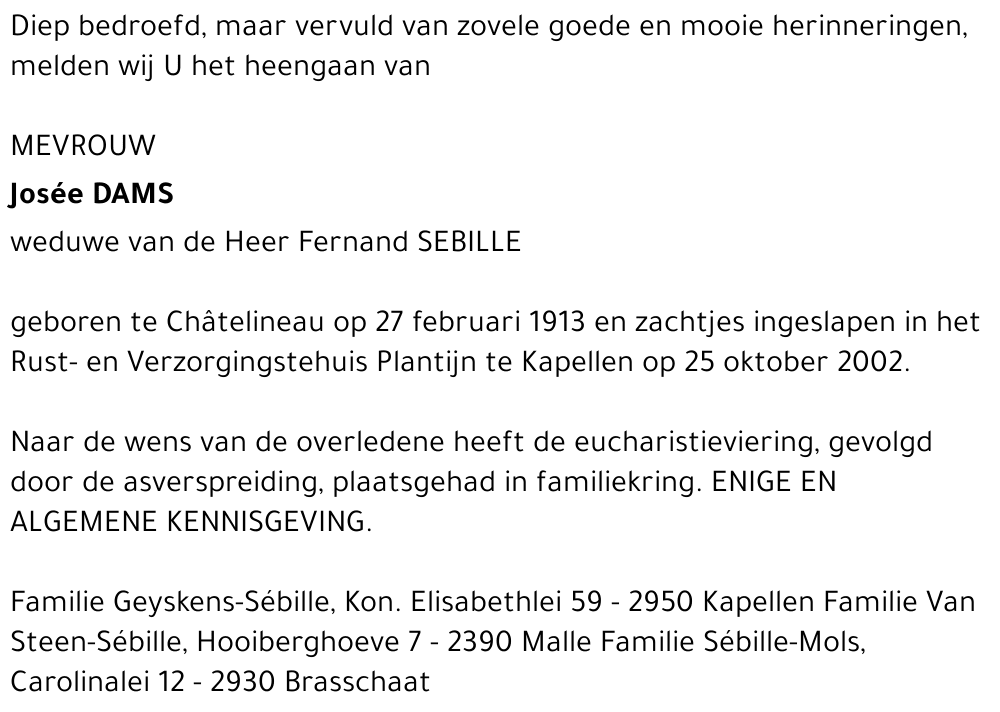 Diep bedroefd, maar vervuld van zovele goede en mooie herinneringen, melden wij U het heengaan van

MEVROUW

Josée DAMS

weduwe van de Heer Fernand SEBILLE

geboren te Châtelineau op 27 februari 1913 en zachtjes ingeslapen in het Rust- en Verzorgingstehuis Plantijn te Kapellen op 25 oktober 2002.

Naar de wens van de overledene heeft de eucharistieviering, gevolgd door de asverspreiding, plaatsgehad in familiekring. ENIGE EN ALGEMENE KENNISGEVING.

Familie Geyskens-Sébille, Kon. Elisabethlei 59 - 2950 Kapellen Familie Van Steen-Sébille, Hooiberghoeve 7 - 2390 Malle Familie Sébille-Mols, Carolinalei 12 - 2930 Brasschaat